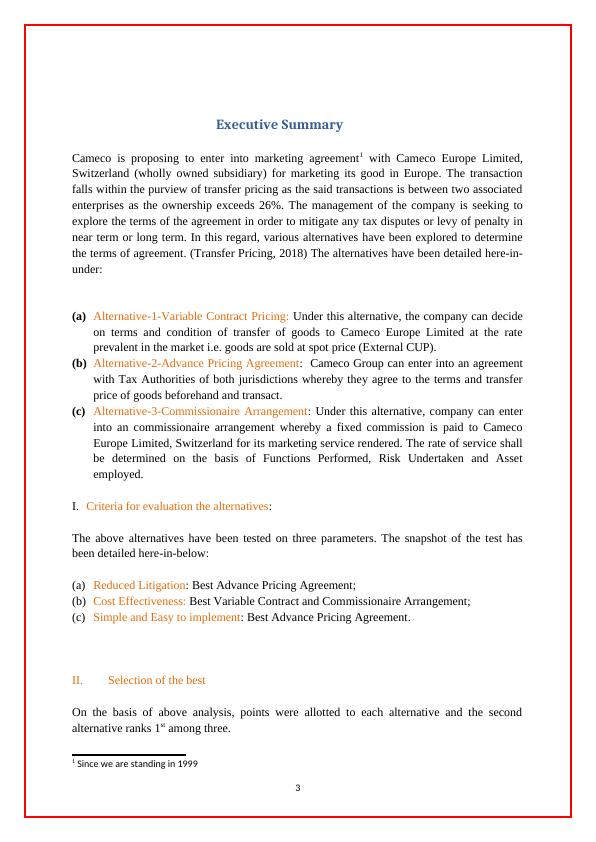 Executive Summary

Cameco is proposing to enter into marketing agreement$^1$ with Cameco Europe Limited, Switzerland (wholly owned subsidiary) for marketing its good in Europe. The transaction falls within the purview of transfer pricing as the said transactions is between two associated enterprises as the ownership exceeds 26%. The management of the company is seeking to explore the terms of the agreement in order to mitigate any tax disputes or levy of penalty in near term or long term. In this regard, various alternatives have been explored to determine the terms of agreement. (Transfer Pricing, 2018) The alternatives have been detailed here-in-under:

(a) Alternative-1-Variable Contract Pricing: Under this alternative, the company can decide on terms and condition of transfer of goods to Cameco Europe Limited at the rate prevalent in the market i.e. goods are sold at spot price (External CUP).
(b) Alternative-2-Advance Pricing Agreement: Cameco Group can enter into an agreement with Tax Authorities of both jurisdictions whereby they agree to the terms and transfer price of goods beforehand and transact.
(c) Alternative-3-Commissionaire Arrangement: Under this alternative, company can enter into an commissionaire arrangement whereby a fixed commission is paid to Cameco Europe Limited, Switzerland for its marketing service rendered. The rate of service shall be determined on the basis of Functions Performed, Risk Undertaken and Asset employed.

I. Criteria for evaluation the alternatives:

The above alternatives have been tested on three parameters. The snapshot of the test has been detailed here-in-below:

(a) Reduced Litigation: Best Advance Pricing Agreement;
(b) Cost Effectiveness: Best Variable Contract and Commissionaire Arrangement;
(c) Simple and Easy to implement: Best Advance Pricing Agreement.

II. Selection of the best

On the basis of above analysis, points were allotted to each alternative and the second alternative ranks 1$^{st}$ among three.

$^1$ Since we are standing in 1999

3